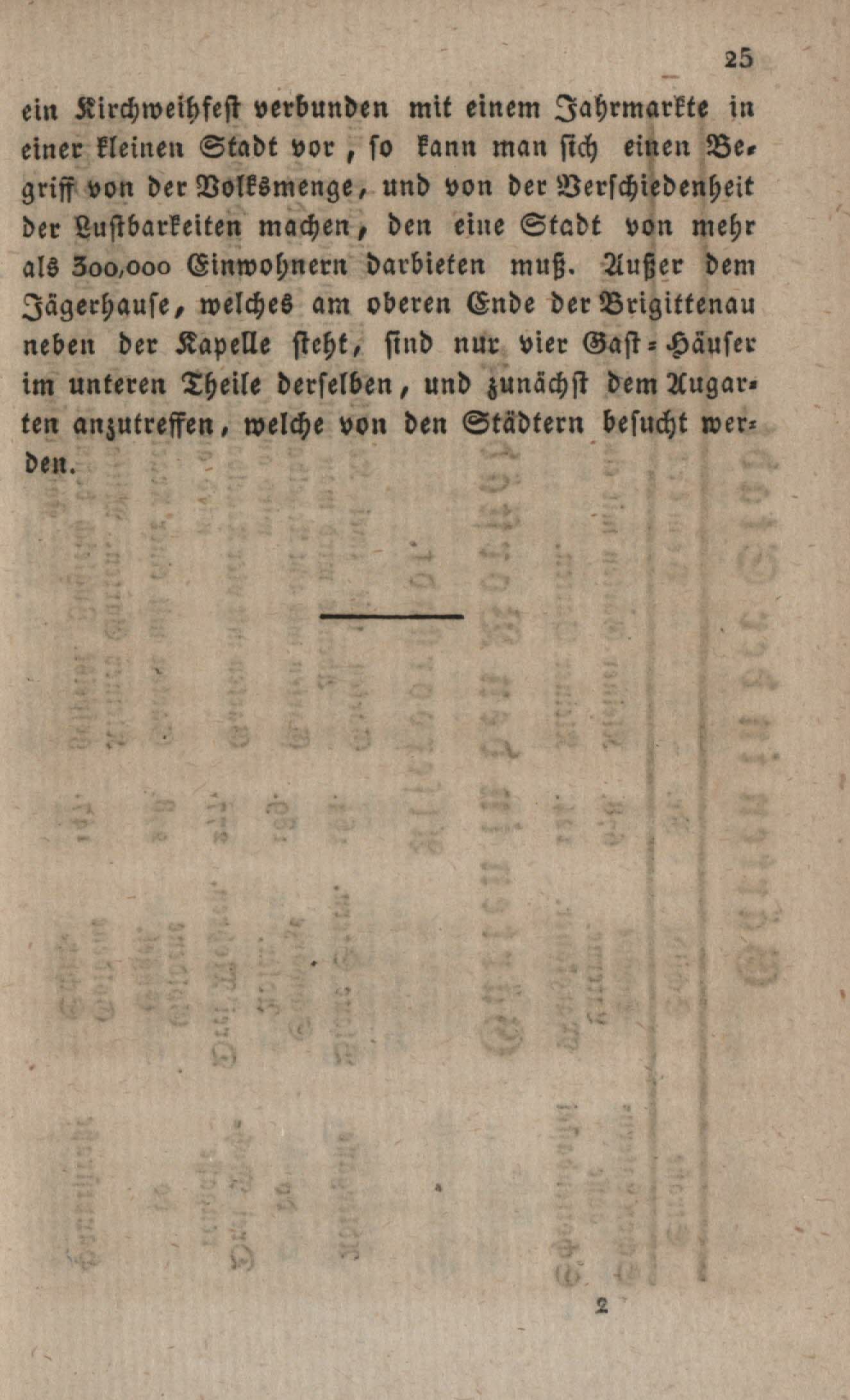 25

ein Kirchweihfest verbunden mit einem Jahrmarkte in einer kleinen Stadt vor, so kann man sich einen Begriff von der Volksmenge, und von der Verschiedenheit der Lustbarkeiten machen, den eine Stadt von mehr als 300,000 Einwohnern darbieten muß. Außer dem Jägerhause, welches am oberen Ende der Brigittenau neben der Kapelle steht, sind nur vier Gast-Häuser im unteren Theile derselben, und zunächst dem Augarten anzutreffen, welche von den Städtern besucht werden.

2